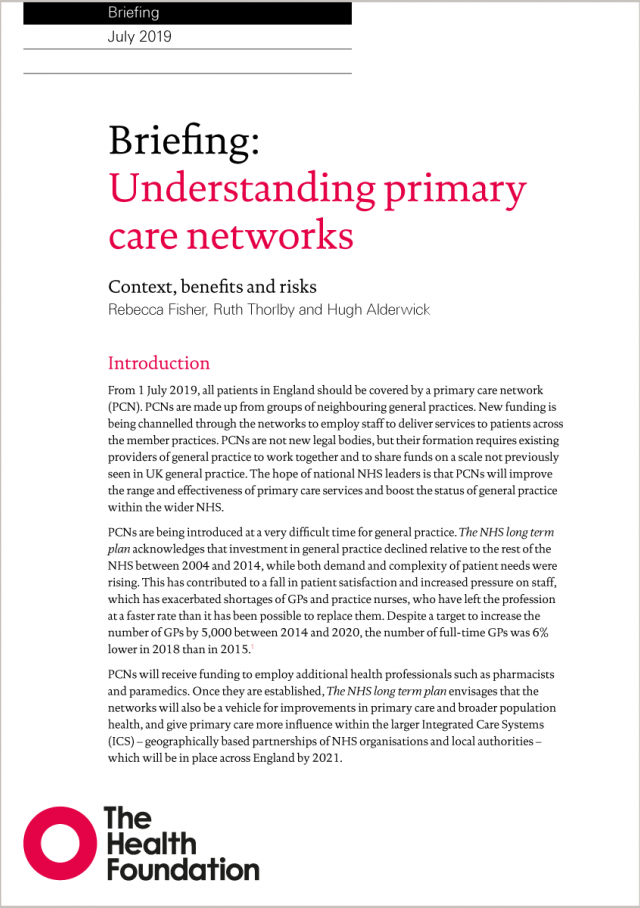 Briefing
July 2019

Briefing:
Understanding primary care networks

Context, benefits and risks
Rebecca Fisher, Ruth Thorlby and Hugh Alderwick

Introduction

From 1 July 2019, all patients in England should be covered by a primary care network (PCN). PCNs are made up from groups of neighbouring general practices. New funding is being channelled through the networks to employ staff to deliver services to patients across the member practices. PCNs are not new legal bodies, but their formation requires existing providers of general practice to work together and to share funds on a scale not previously seen in UK general practice. The hope of national NHS leaders is that PCNs will improve the range and effectiveness of primary care services and boost the status of general practice within the wider NHS.

PCNs are being introduced at a very difficult time for general practice. The NHS long term plan acknowledges that investment in general practice declined relative to the rest of the NHS between 2004 and 2014, while both demand and complexity of patient needs were rising. This has contributed to a fall in patient satisfaction and increased pressure on staff, which has exacerbated shortages of GPs and practice nurses, who have left the profession at a faster rate than it has been possible to replace them. Despite a target to increase the number of GPs by 5,000 between 2014 and 2020, the number of full-time GPs was 6% lower in 2018 than in 2015.$^1$

PCNs will receive funding to employ additional health professionals such as pharmacists and paramedics. Once they are established, The NHS long term plan envisages that the networks will also be a vehicle for improvements in primary care and broader population health, and give primary care more influence within the larger Integrated Care Systems (ICS) – geographically based partnerships of NHS organisations and local authorities – which will be in place across England by 2021.

The Health Foundation